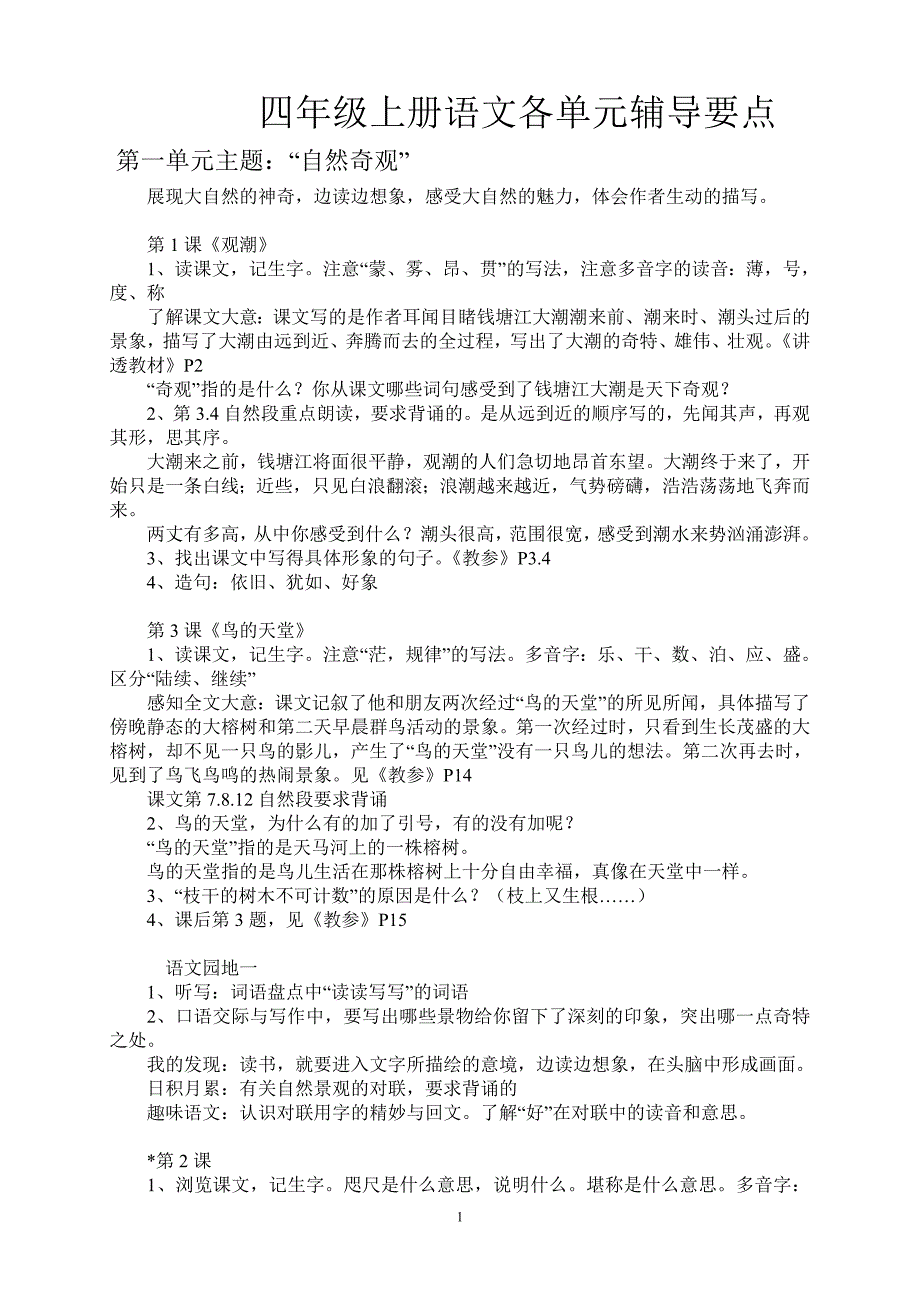 四年级上册语文各单元辅导要点

第一单元主题：“自然奇观”

展现大自然的神奇，边读边想象，感受大自然的魅力，体会作者生动的描写。

第 1 课《观潮》

1、读课文，记生字。注意“蒙、雾、昂、贯”的写法，注意多音字的读音：薄，号，度、称

了解课文大意：课文写的是作者耳闻目睹钱塘江大潮潮来前、潮来时、潮头过后的景象，描写了大潮由远到近、奔腾而去的全过程，写出了大潮的奇特、雄伟、壮观。《讲透教材》P2

“奇观”指的是什么？你从课文哪些词句感受到了钱塘江大潮是天下奇观？

2、第 3.4 自然段重点朗读，要求背诵的。是从远到近的顺序写的，先闻其声，再观其形，思其序。

大潮来之前，钱塘江将面很平静，观潮的人们急切地昂首东望。大潮终于来了，开始只是一条白线；近些，只见白浪翻滚；浪潮越来越近，气势磅礴，浩浩荡荡地飞奔而来。

两丈有多高，从中你感受到什么？潮头很高，范围很宽，感受到潮水来势汹涌澎湃。

3、找出课文中写得具体形象的句子。《教参》P3.4

4、造句：依旧、犹如、好象

第 3 课《鸟的天堂》

1、读课文，记生字。注意“茫，规律”的写法。多音字：乐、干、数、泊、应、盛。区分“陆续、继续”

感知全文大意：课文记叙了他和朋友两次经过“鸟的天堂”的所见所闻，具体描写了傍晚静态的大榕树和第二天早晨群鸟活动的景象。第一次经过时，只看到生长茂盛的大榕树，却不见一只鸟的影儿，产生了“鸟的天堂”没有一只鸟儿的想法。第二次再去时，见到了鸟飞鸟鸣的热闹景象。见《教参》P14

课文第 7.8.12 自然段要求背诵

2、鸟的天堂，为什么有的加了引号，有的没有加呢？

“鸟的天堂”指的是天马河上的一株榕树。

鸟的天堂指的是鸟儿生活在那株榕树上十分自由幸福，真像在天堂中一样。

3、“枝干的树木不可计数”的原因是什么？（枝上又生根……）

4、课后第 3 题，见《教参》P15

语文园地一

1、听写：词语盘点中“读读写写”的词语

2、口语交际与写作中，要写出哪些景物给你留下了深刻的印象，突出哪一点奇特之处。

我的发现：读书，就要进入文字所描绘的意境，边读边想象，在头脑中形成画面。

日积月累：有关自然景观的对联，要求背诵的

趣味语文：认识对联用字的精妙与回文。了解“好”在对联中的读音和意思。

*第 2 课

1、浏览课文，记生字。咫尺是什么意思，说明什么。堪称是什么意思。多音字：

1